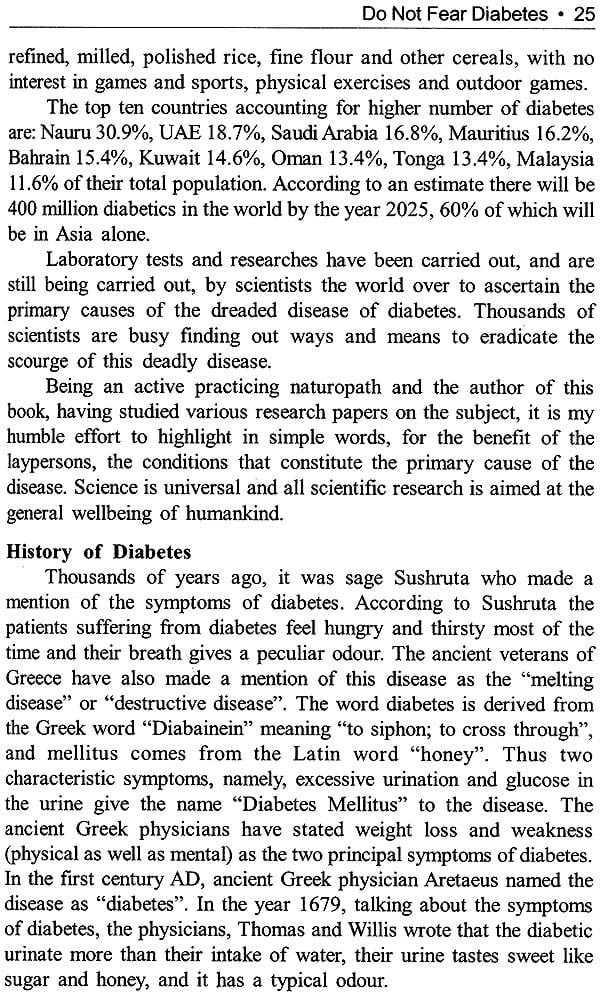 Do Not Fear Diabetes • 25

refined, milled, polished rice, fine flour and other cereals, with no interest in games and sports, physical exercises and outdoor games.

The top ten countries accounting for higher number of diabetes are: Nauru 30.9%, UAE 18.7%, Saudi Arabia 16.8%, Mauritius 16.2%, Bahrain 15.4%, Kuwait 14.6%, Oman 13.4%, Tonga 13.4%, Malaysia 11.6% of their total population. According to an estimate there will be 400 million diabetics in the world by the year 2025, 60% of which will be in Asia alone.

Laboratory tests and researches have been carried out, and are still being carried out, by scientists the world over to ascertain the primary causes of the dreaded disease of diabetes. Thousands of scientists are busy finding out ways and means to eradicate the scourge of this deadly disease.

Being an active practicing naturopath and the author of this book, having studied various research papers on the subject, it is my humble effort to highlight in simple words, for the benefit of the laypersons, the conditions that constitute the primary cause of the disease. Science is universal and all scientific research is aimed at the general wellbeing of humankind.

History of Diabetes

Thousands of years ago, it was sage Sushruta who made a mention of the symptoms of diabetes. According to Sushruta the patients suffering from diabetes feel hungry and thirsty most of the time and their breath gives a peculiar odour. The ancient veterans of Greece have also made a mention of this disease as the "melting disease" or "destructive disease". The word diabetes is derived from the Greek word "Diabainein" meaning "to siphon; to cross through", and mellitus comes from the Latin word "honey". Thus two characteristic symptoms, namely, excessive urination and glucose in the urine give the name "Diabetes Mellitus" to the disease. The ancient Greek physicians have stated weight loss and weakness (physical as well as mental) as the two principal symptoms of diabetes. In the first century AD, ancient Greek physician Aretaeus named the disease as "diabetes". In the year 1679, talking about the symptoms of diabetes, the physicians, Thomas and Willis wrote that the diabetic urinate more than their intake of water, their urine tastes sweet like sugar and honey, and it has a typical odour.